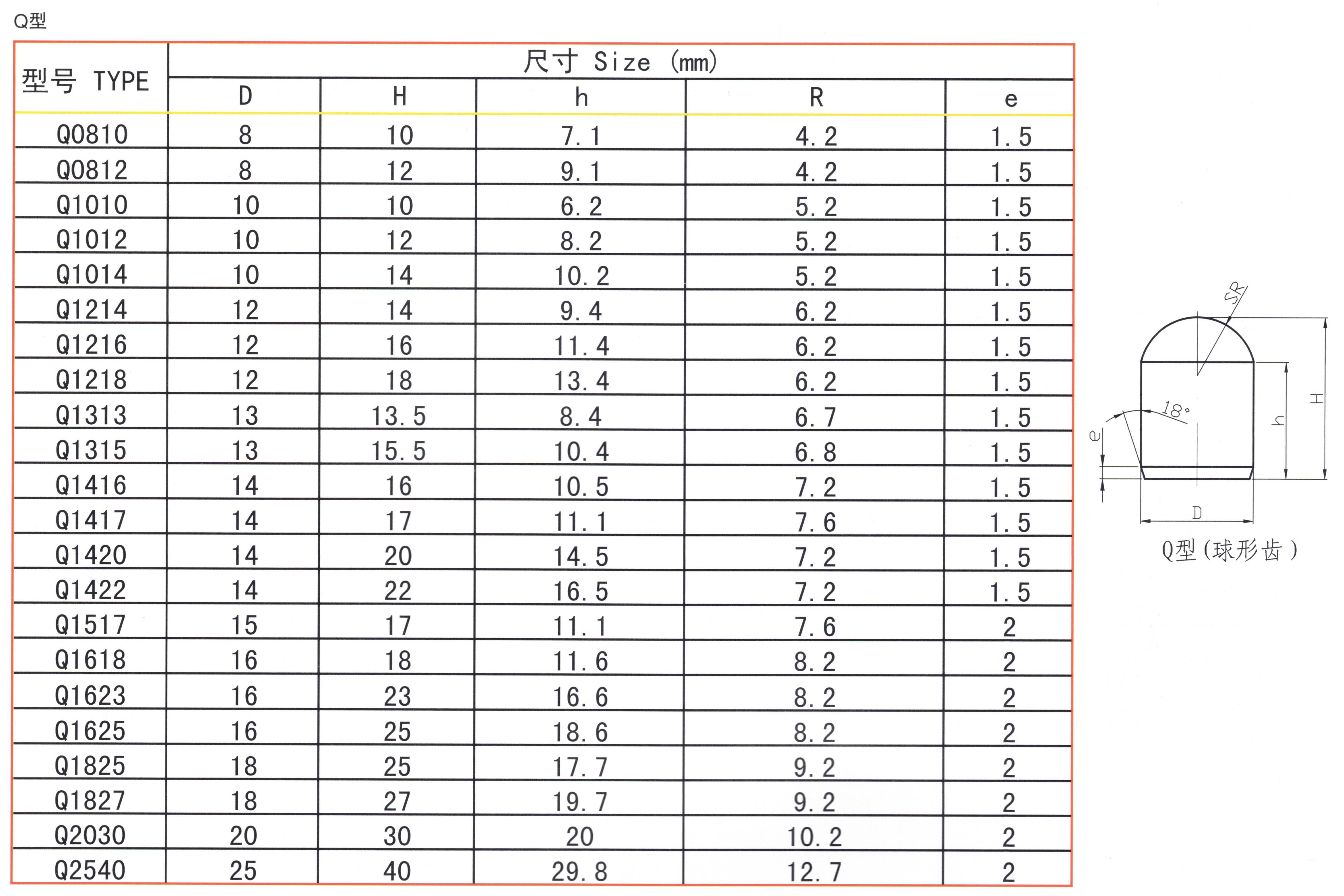 Q型

| 型号 TYPE | 尺寸 Size (mm) | | | | |
|---|---|---|---|---|---|
| | D | H | h | R | e |
| Q0810 | 8 | 10 | 7.1 | 4.2 | 1.5 |
| Q0812 | 8 | 12 | 9.1 | 4.2 | 1.5 |
| Q1010 | 10 | 10 | 6.2 | 5.2 | 1.5 |
| Q1012 | 10 | 12 | 8.2 | 5.2 | 1.5 |
| Q1014 | 10 | 14 | 10.2 | 5.2 | 1.5 |
| Q1214 | 12 | 14 | 9.4 | 6.2 | 1.5 |
| Q1216 | 12 | 16 | 11.4 | 6.2 | 1.5 |
| Q1218 | 12 | 18 | 13.4 | 6.2 | 1.5 |
| Q1313 | 13 | 13.5 | 8.4 | 6.7 | 1.5 |
| Q1315 | 13 | 15.5 | 10.4 | 6.8 | 1.5 |
| Q1416 | 14 | 16 | 10.5 | 7.2 | 1.5 |
| Q1417 | 14 | 17 | 11.1 | 7.6 | 1.5 |
| Q1420 | 14 | 20 | 14.5 | 7.2 | 1.5 |
| Q1422 | 14 | 22 | 16.5 | 7.2 | 1.5 |
| Q1517 | 15 | 17 | 11.1 | 7.6 | 2 |
| Q1618 | 16 | 18 | 11.6 | 8.2 | 2 |
| Q1623 | 16 | 23 | 16.6 | 8.2 | 2 |
| Q1625 | 16 | 25 | 18.6 | 8.2 | 2 |
| Q1825 | 18 | 25 | 17.7 | 9.2 | 2 |
| Q1827 | 18 | 27 | 19.7 | 9.2 | 2 |
| Q2030 | 20 | 30 | 20 | 10.2 | 2 |
| Q2540 | 25 | 40 | 29.8 | 12.7 | 2 |

SR
18°
e
h
H
D
Q型(球形齿)